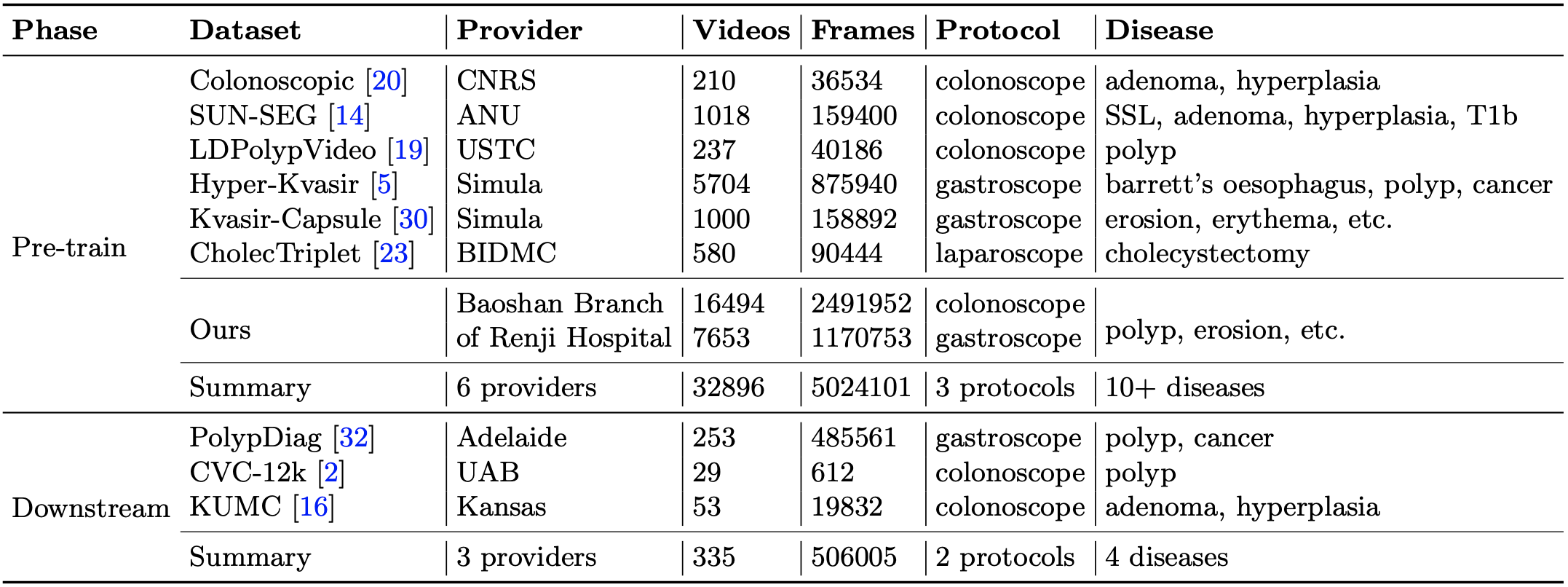 | Phase | Dataset | Provider | Videos | Frames | Protocol | Disease |
|---|---|---|---|---|---|---|
| Pre-train | Colonoscopic [20] | CNRS | 210 | 36534 | colonoscope | adenoma, hyperplasia |
| | SUN-SEG [14] | ANU | 1018 | 159400 | colonoscope | SSL, adenoma, hyperplasia, T1b |
| | LDPolypVideo [19] | USTC | 237 | 40186 | colonoscope | polyp |
| | Hyper-Kvasir [5] | Simula | 5704 | 875940 | gastroscope | barrett's oesophagus, polyp, cancer |
| | Kvasir-Capsule [30] | Simula | 1000 | 158892 | gastroscope | erosion, erythema, etc. |
| | CholecTriplet [23] | BIDMC | 580 | 90444 | laparoscope | cholecystectomy |
| | Ours | Baoshan Branch of Renji Hospital | 16494 | 2491952 | colonoscope | polyp, erosion, etc. |
| | | | 7653 | 1170753 | gastroscope | |
| | Summary | 6 providers | 32896 | 5024101 | 3 protocols | 10+ diseases |
| Downstream | PolypDiag [32] | Adelaide | 253 | 485561 | gastroscope | polyp, cancer |
| | CVC-12k [2] | UAB | 29 | 612 | colonoscope | polyp |
| | KUMC [16] | Kansas | 53 | 19832 | colonoscope | adenoma, hyperplasia |
| | Summary | 3 providers | 335 | 506005 | 2 protocols | 4 diseases |